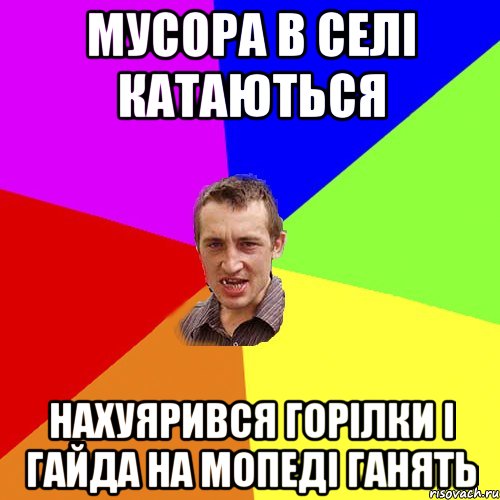 МУСОРА В СЕЛІ КАТАЮТЬСЯ

НАХУЯРИВСЯ ГОРІЛКИ І ГАЙДА НА МОПЕДІ ГАНЯТЬ

risovach.ru